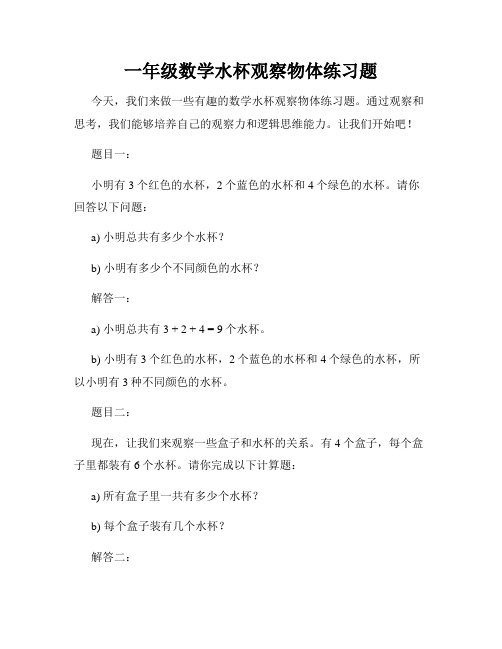 一年级数学水杯观察物体练习题

今天，我们来做一些有趣的数学水杯观察物体练习题。通过观察和思考，我们能够培养自己的观察力和逻辑思维能力。让我们开始吧！

题目一：

小明有 3 个红色的水杯，2 个蓝色的水杯和 4 个绿色的水杯。请你回答以下问题：

a) 小明总共有多少个水杯？

b) 小明有多少个不同颜色的水杯？

解答一：

a) 小明总共有 $3 + 2 + 4 = 9$ 个水杯。

b) 小明有 3 个红色的水杯，2 个蓝色的水杯和 4 个绿色的水杯，所以小明有 3 种不同颜色的水杯。

题目二：

现在，让我们来观察一些盒子和水杯的关系。有 4 个盒子，每个盒子里都装有 6 个水杯。请你完成以下计算题：

a) 所有盒子里一共有多少个水杯？

b) 每个盒子装有几个水杯？

解答二：